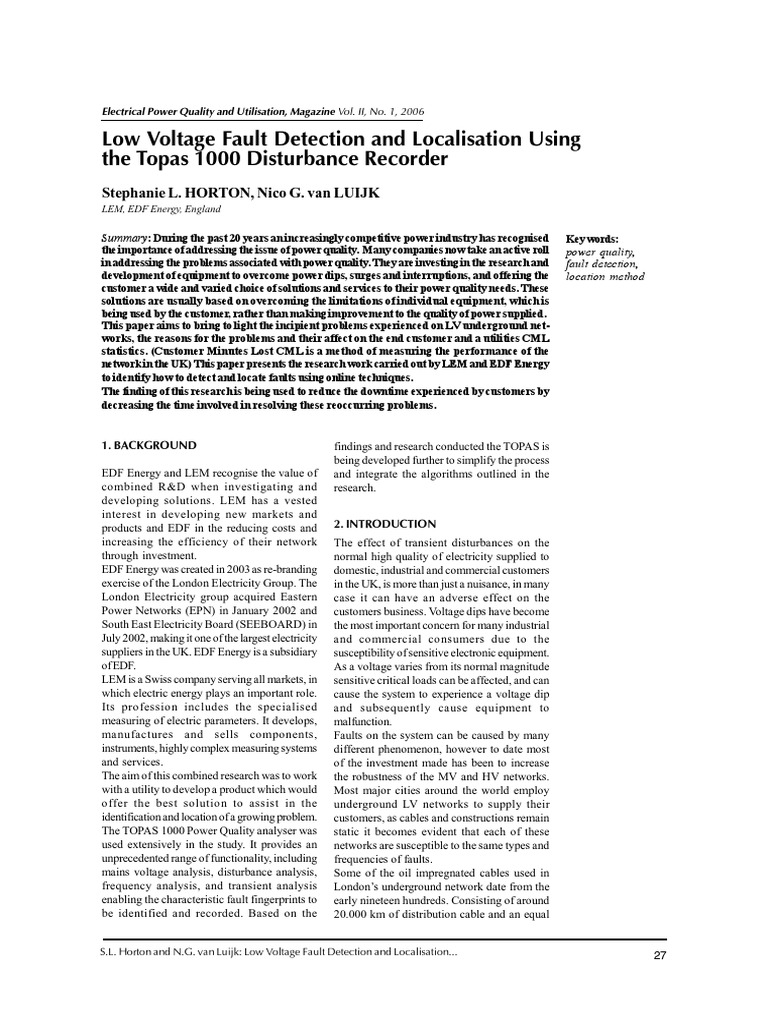 Electrical Power Quality and Utilisation, Magazine Vol. II, No. 1, 2006

Low Voltage Fault Detection and Localisation Using the Topas 1000 Disturbance Recorder

Stephanie L. HORTON, Nico G. van LUIJK
LEM, EDF Energy, England

Summary: During the past 20 years an increasingly competitive power industry has recognised the importance of addressing the issue of power quality. Many companies now take an active roll in addressing the problems associated with power quality. They are investing in the research and development of equipment to overcome power dips, surges and interruptions, and offering the customer a wide and varied choice of solutions and services to their power quality needs. These solutions are usually based on overcoming the limitations of individual equipment, which is being used by the customer, rather than making improvement to the quality of power supplied. This paper aims to bring to light the incipient problems experienced on LV underground networks, the reasons for the problems and their affect on the end customer and a utilities CML statistics. (Customer Minutes Lost CML is a method of measuring the performance of the network in the UK) This paper presents the research work carried out by LEM and EDF Energy to identify how to detect and locate faults using online techniques.
The finding of this research is being used to reduce the downtime experienced by customers by decreasing the time involved in resolving these reoccurring problems.

Key words:
power quality, fault detection, location method

1. BACKGROUND

EDF Energy and LEM recognise the value of combined R&D when investigating and developing solutions. LEM has a vested interest in developing new markets and products and EDF in the reducing costs and increasing the efficiency of their network through investment.
EDF Energy was created in 2003 as re-branding exercise of the London Electricity Group. The London Electricity group acquired Eastern Power Networks (EPN) in January 2002 and South East Electricity Board (SEEBOARD) in July 2002, making it one of the largest electricity suppliers in the UK. EDF Energy is a subsidiary of EDF.
LEM is a Swiss company serving all markets, in which electric energy plays an important role. Its profession includes the specialised measuring of electric parameters. It develops, manufactures and sells components, instruments, highly complex measuring systems and services.
The aim of this combined research was to work with a utility to develop a product which would offer the best solution to assist in the identification and location of a growing problem. The TOPAS 1000 Power Quality analyser was used extensively in the study. It provides an unprecedented range of functionality, including mains voltage analysis, disturbance analysis, frequency analysis, and transient analysis enabling the characteristic fault fingerprints to be identified and recorded. Based on the findings and research conducted the TOPAS is being developed further to simplify the process and integrate the algorithms outlined in the research.

2. INTRODUCTION

The effect of transient disturbances on the normal high quality of electricity supplied to domestic, industrial and commercial customers in the UK, is more than just a nuisance, in many case it can have an adverse effect on the customers business. Voltage dips have become the most important concern for many industrial and commercial consumers due to the susceptibility of sensitive electronic equipment. As a voltage varies from its normal magnitude sensitive critical loads can be affected, and can cause the system to experience a voltage dip and subsequently cause equipment to malfunction.
Faults on the system can be caused by many different phenomenon, however to date most of the investment made has been to increase the robustness of the MV and HV networks. Most major cities around the world employ underground LV networks to supply their customers, as cables and constructions remain static it becomes evident that each of these networks are susceptible to the same types and frequencies of faults.
Some of the oil impregnated cables used in London's underground network date from the early nineteen hundreds. Consisting of around 20.000 km of distribution cable and an equal

S.L. Horton and N.G. van Luijk: Low Voltage Fault Detection and Localisation... 27